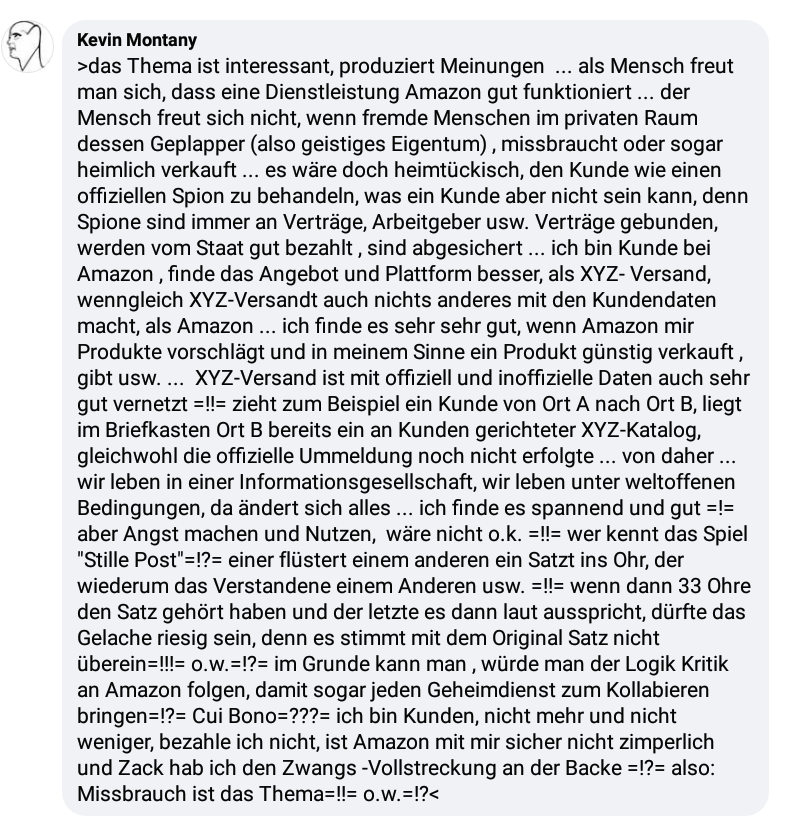 Kevin Montany

>das Thema ist interessant, produziert Meinungen ... als Mensch freut man sich, dass eine Dienstleistung Amazon gut funktioniert ... der Mensch freut sich nicht, wenn fremde Menschen im privaten Raum dessen Geplapper (also geistiges Eigentum) , missbraucht oder sogar heimlich verkauft ... es wäre doch heimtückisch, den Kunde wie einen offiziellen Spion zu behandeln, was ein Kunde aber nicht sein kann, denn Spione sind immer an Verträge, Arbeitgeber usw. Verträge gebunden, werden vom Staat gut bezahlt , sind abgesichert ... ich bin Kunde bei Amazon , finde das Angebot und Plattform besser, als XYZ- Versand, wenngleich XYZ-Versandt auch nichts anderes mit den Kundendaten macht, als Amazon ... ich finde es sehr sehr gut, wenn Amazon mir Produkte vorschlägt und in meinem Sinne ein Produkt günstig verkauft , gibt usw. ... XYZ-Versand ist mit offiziell und inoffizielle Daten auch sehr gut vernetzt =!!= zieht zum Beispiel ein Kunde von Ort A nach Ort B, liegt im Briefkasten Ort B bereits ein an Kunden gerichteter XYZ-Katalog, gleichwohl die offizielle Ummeldung noch nicht erfolgte ... von daher ... wir leben in einer Informationsgesellschaft, wir leben unter weltoffenen Bedingungen, da ändert sich alles ... ich finde es spannend und gut =!= aber Angst machen und Nutzen, wäre nicht o.k. =!!= wer kennt das Spiel "Stille Post"=!?= einer flüstert einem anderen ein Satzt ins Ohr, der wiederum das Verstandene einem Anderen usw. =!!= wenn dann 33 Ohre den Satz gehört haben und der letzte es dann laut ausspricht, dürfte das Gelache riesig sein, denn es stimmt mit dem Original Satz nicht überein=!!!= o.w.=!?= im Grunde kann man , würde man der Logik Kritik an Amazon folgen, damit sogar jeden Geheimdienst zum Kollabieren bringen=!?= Cui Bono=???= ich bin Kunden, nicht mehr und nicht weniger, bezahle ich nicht, ist Amazon mit mir sicher nicht zimperlich und Zack hab ich den Zwangs -Vollstreckung an der Backe =!?= also: Missbrauch ist das Thema=!!= o.w.=!?<